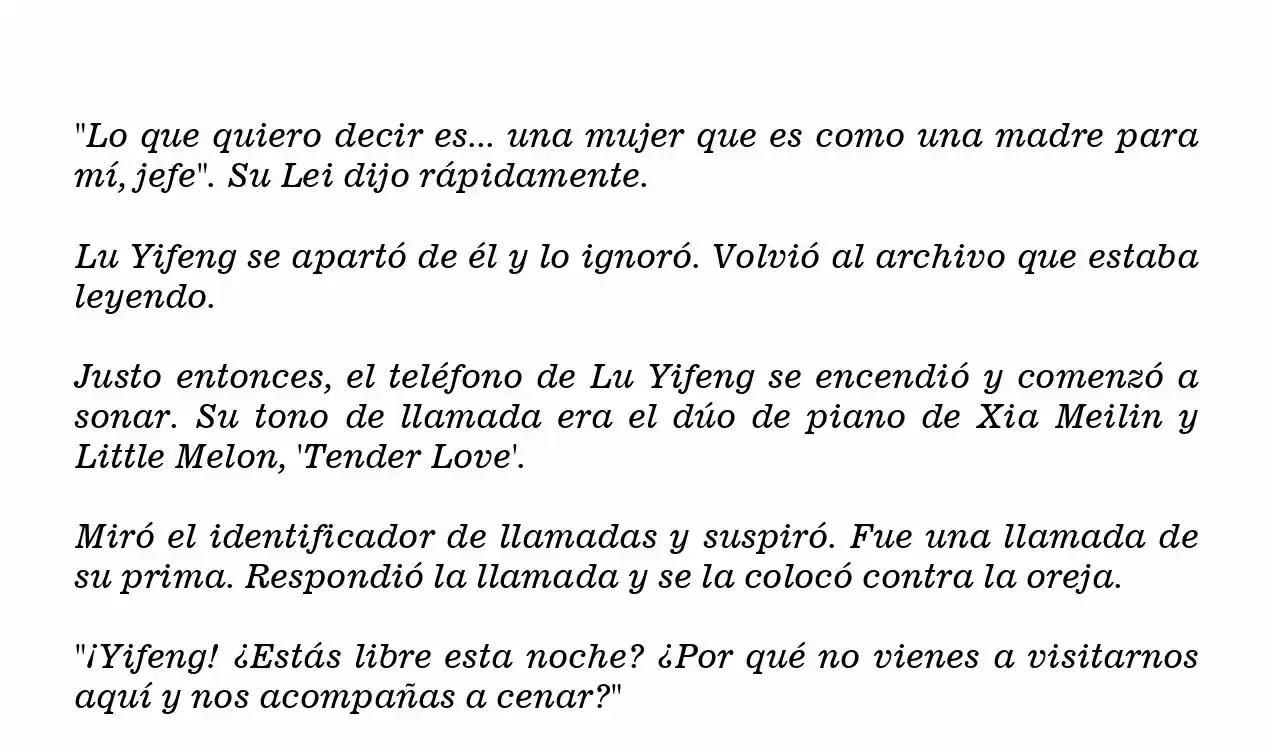 "Lo que quiero decir es... una mujer que es como una madre para mí, jefe". Su Lei dijo rápidamente.

Lu Yifeng se apartó de él y lo ignoró. Volvió al archivo que estaba leyendo.

Justo entonces, el teléfono de Lu Yifeng se encendió y comenzó a sonar. Su tono de llamada era el dúo de piano de Xia Meilin y Little Melon, 'Tender Love'.

Miró el identificador de llamadas y suspiró. Fue una llamada de su prima. Respondió la llamada y se la colocó contra la oreja.

"¡Yifeng! ¿Estás libre esta noche? ¿Por qué no vienes a visitarnos aquí y nos acompañas a cenar?"